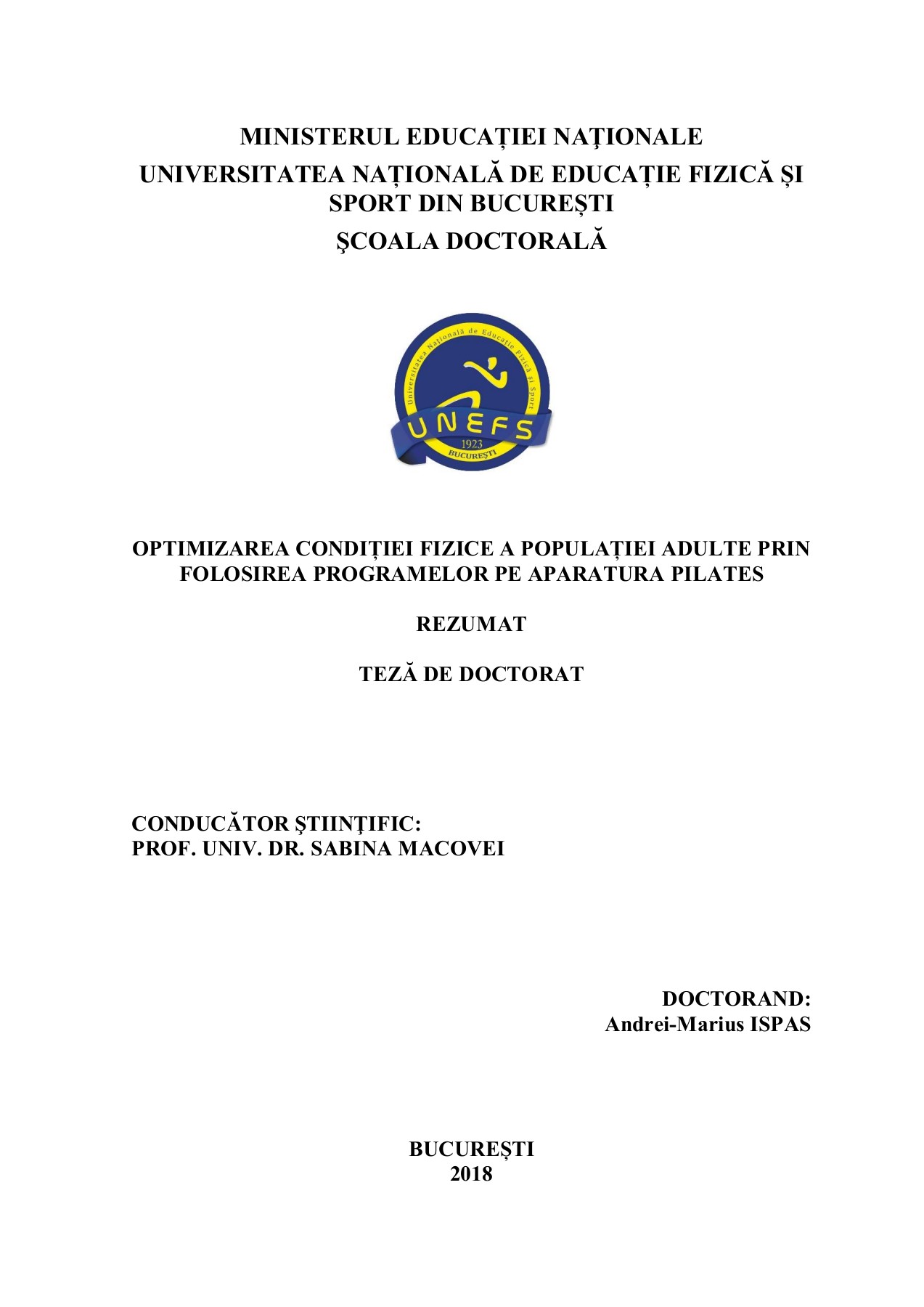 MINISTERUL EDUCAȚIEI NAȚIONALE
UNIVERSITATEA NAȚIONALĂ DE EDUCAȚIE FIZICĂ ȘI SPORT DIN BUCUREȘTI
ŞCOALA DOCTORALĂ

Universitatea Națională de Educație Fizică și Sport
UNEFS
1923
BUCUREȘTI

OPTIMIZAREA CONDIȚIEI FIZICE A POPULAȚIEI ADULTE PRIN FOLOSIREA PROGRAMELOR PE APARATURA PILATES

REZUMAT

TEZĂ DE DOCTORAT

CONDUCĂTOR ŞTIINŢIFIC:
PROF. UNIV. DR. SABINA MACOVEI

DOCTORAND:
Andrei-Marius ISPAS

BUCUREȘTI
2018